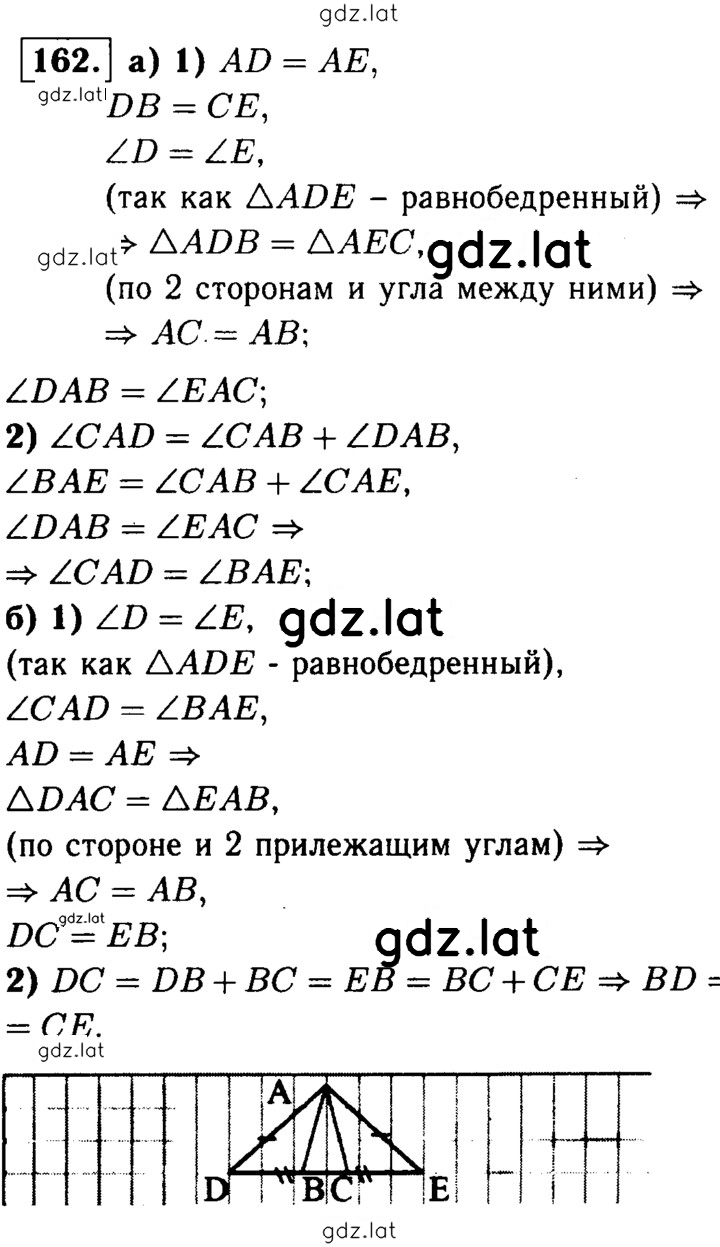 gdz.lat

162. а) 1) $AD = AE$,
gdz.lat
$DB = CE$,
$\angle D = \angle E$,
(так как $\triangle ADE$ – равнобедренный) $\Rightarrow$
gdz.lat
$\Rightarrow \triangle ADB = \triangle AEC$,
gdz.lat
(по 2 сторонам и угла между ними) $\Rightarrow$
$\Rightarrow AC = AB$;

$\angle DAB = \angle EAC$;
2) $\angle CAD = \angle CAB + \angle DAB$,
$\angle BAE = \angle CAB + \angle CAE$,
$\angle DAB = \angle EAC \Rightarrow$
$\Rightarrow \angle CAD = \angle BAE$;
б) 1) $\angle D = \angle E$,
gdz.lat
(так как $\triangle ADE$ - равнобедренный),
$\angle CAD = \angle BAE$,
$AD = AE \Rightarrow$
$\triangle DAC = \triangle EAB$,
(по стороне и 2 прилежащим углам) $\Rightarrow$
$\Rightarrow AC = AB$,
gdz.lat
$DC = EB$;
gdz.lat
2) $DC = DB + BC = EB = BC + CE \Rightarrow BD =$
$= CE$.
gdz.lat

A
D B C E

gdz.lat